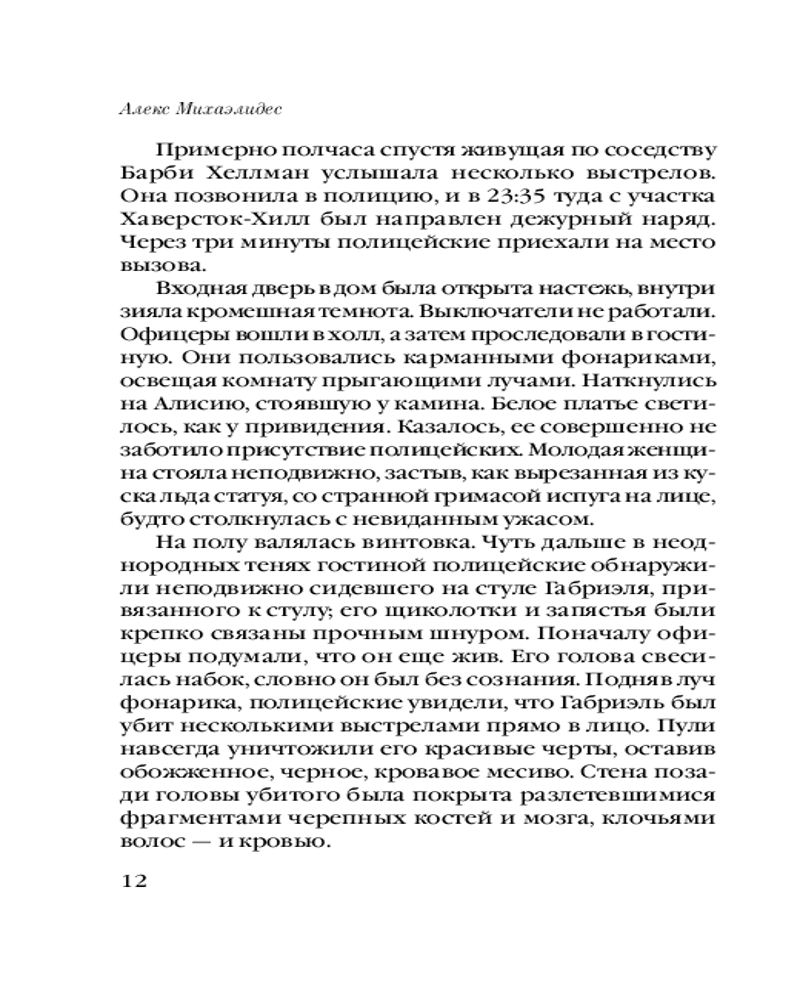 Алекс Михаэлидес

Примерно полчаса спустя живущая по соседству Барби Хеллман услышала несколько выстрелов. Она позвонила в полицию, и в 23:35 туда с участка Хаверсток-Хилл был направлен дежурный наряд. Через три минуты полицейские приехали на место вызова.

Входная дверь в дом была открыта настежь, внутри зияла кромешная темнота. Выключатели не работали. Офицеры вошли в холл, а затем проследовали в гостиную. Они пользовались карманными фонариками, освещая комнату прыгающими лучами. Наткнулись на Алисию, стоявшую у камина. Белое платье светилось, как у привидения. Казалось, ее совершенно не заботило присутствие полицейских. Молодая женщина стояла неподвижно, застыв, как вырезанная из куска льда статуя, со странной гримасой испуга на лице, будто столкнулась с невиданным ужасом.

На полу валялась винтовка. Чуть дальше в неоднородных тенях гостиной полицейские обнаружили неподвижно сидевшего на стуле Габриэля, привязанного к стулу; его щиколотки и запястья были крепко связаны прочным шнуром. Поначалу офицеры подумали, что он еще жив. Его голова свесилась набок, словно он был без сознания. Подняв луч фонарика, полицейские увидели, что Габриэль был убит несколькими выстрелами прямо в лицо. Пули навсегда уничтожили его красивые черты, оставив обожженное, черное, кровавое месиво. Стена позади головы убитого была покрыта разлетевшимися фрагментами черепных костей и мозга, клочьями волос — и кровью.

12